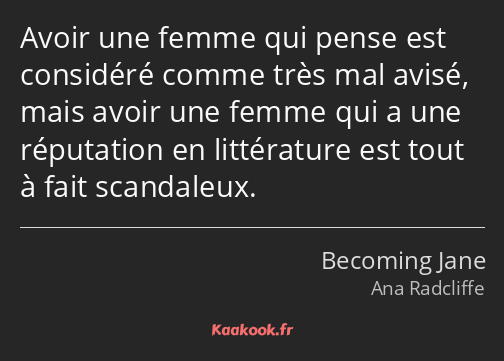 Avoir une femme qui pense est considéré comme très mal avisé, mais avoir une femme qui a une réputation en littérature est tout à fait scandaleux.

Becoming Jane
Ana Radcliffe

Kaakook.fr